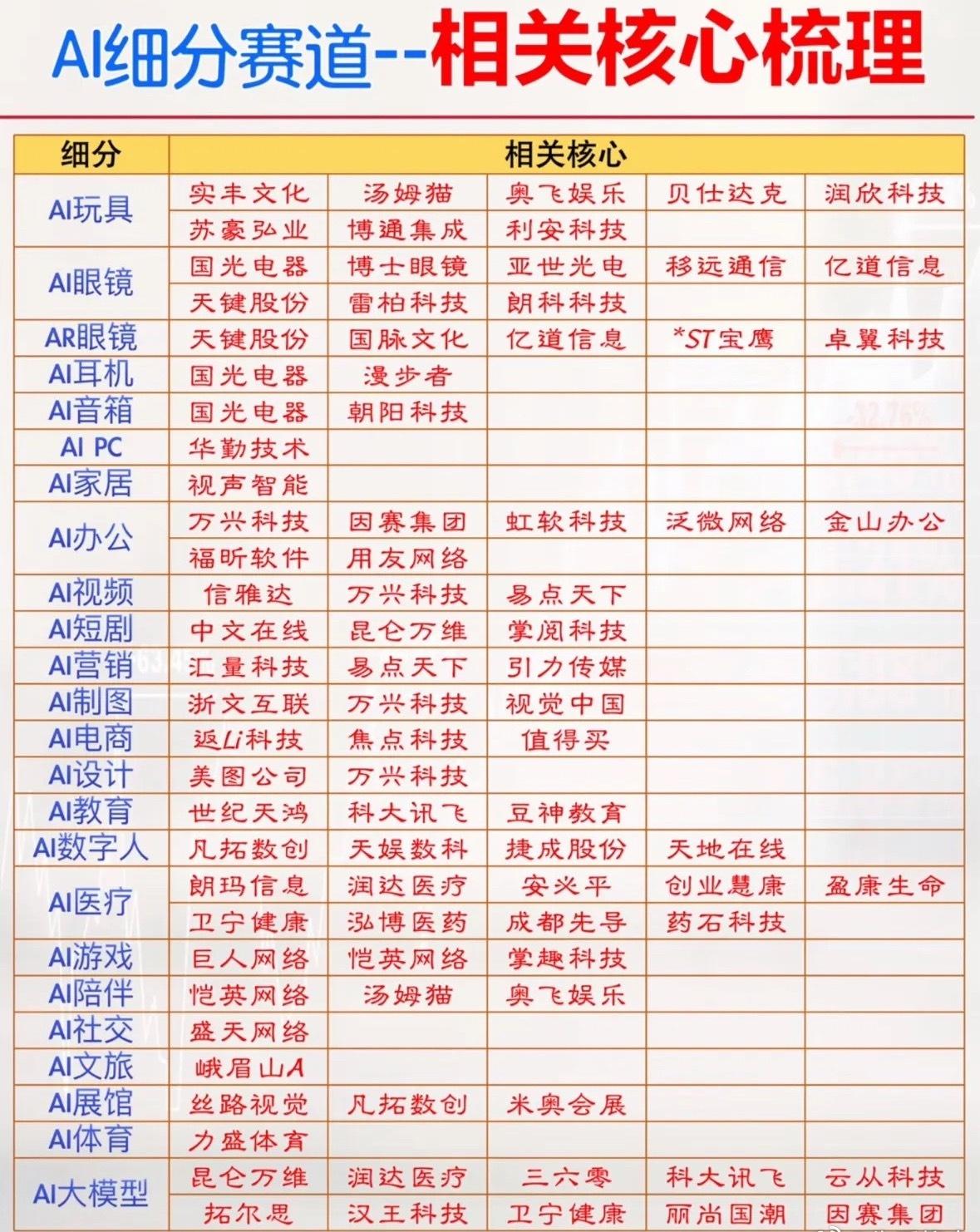 AI细分赛道--相关核心梳理

| 细分 | 相关核心 | | | | |
|---|---|---|---|---|---|
| AI玩具 | 实丰文化 | 汤姆猫 | 奥飞娱乐 | 贝仕达克 | 润欣科技 |
| | 苏豪弘业 | 博通集成 | 利安科技 | | |
| AI眼镜 | 国光电器 | 博士眼镜 | 亚世光电 | 移远通信 | 亿道信息 |
| | 天键股份 | 雷柏科技 | 朗科科技 | | |
| AR眼镜 | 天键股份 | 国脉文化 | 亿道信息 | *ST宝鹰 | 卓翼科技 |
| AI耳机 | 国光电器 | 漫步者 | | | |
| AI音箱 | 国光电器 | 朝阳科技 | | | |
| AI PC | 华勤技术 | | | | |
| AI家居 | 视声智能 | | | | |
| AI办公 | 万兴科技 | 因赛集团 | 虹软科技 | 泛微网络 | 金山办公 |
| | 福昕软件 | 用友网络 | | | |
| AI视频 | 信雅达 | 万兴科技 | 易点天下 | | |
| AI短剧 | 中文在线 | 昆仑万维 | 掌阅科技 | | |
| AI营销 | 汇量科技 | 易点天下 | 引力传媒 | | |
| AI制图 | 浙文互联 | 万兴科技 | 视觉中国 | | |
| AI电商 | 返Li科技 | 焦点科技 | 值得买 | | |
| AI设计 | 美图公司 | 万兴科技 | | | |
| AI教育 | 世纪天鸿 | 科大讯飞 | 豆神教育 | | |
| AI数字人 | 凡拓数创 | 天娱数科 | 捷成股份 | 天地在线 | |
| AI医疗 | 朗玛信息 | 润达医疗 | 安必平 | 创业慧康 | 盈康生命 |
| | 卫宁健康 | 泓博医药 | 成都先导 | 药石科技 | |
| AI游戏 | 巨人网络 | 恺英网络 | 掌趣科技 | | |
| AI陪伴 | 恺英网络 | 汤姆猫 | 奥飞娱乐 | | |
| AI社交 | 盛天网络 | | | | |
| AI文旅 | 峨眉山A | | | | |
| AI展馆 | 丝路视觉 | 凡拓数创 | 米奥会展 | | |
| AI体育 | 力盛体育 | | | | |
| AI大模型 | 昆仑万维 | 润达医疗 | 三六零 | 科大讯飞 | 云从科技 |
| | 拓尔思 | 汉王科技 | 卫宁健康 | 丽尚国潮 | 因赛集团 |